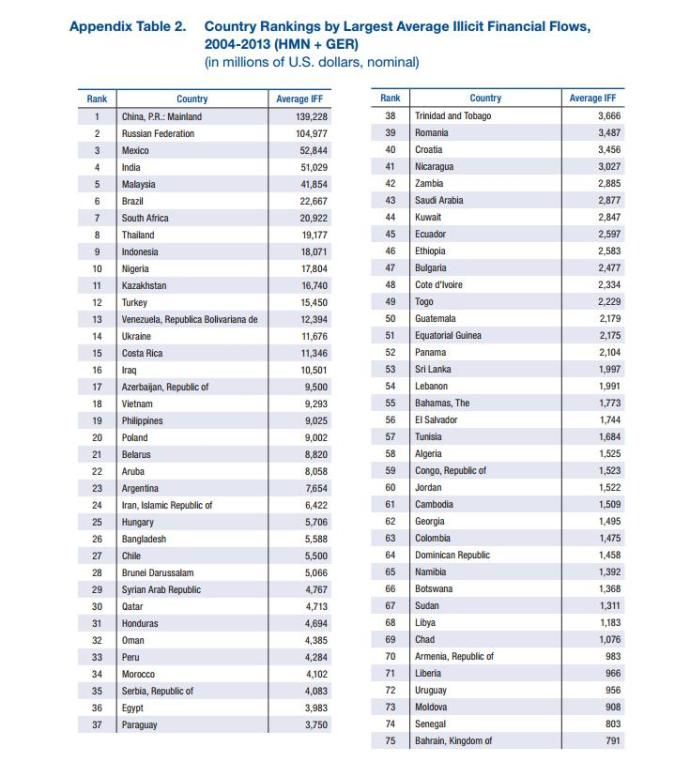 Appendix Table 2. Country Rankings by Largest Average Illicit Financial Flows, 2004-2013 (HMN + GER)
(in millions of U.S. dollars, nominal)

| Rank | Country | Average IFF |
|---|---|---|
| 1 | China, P.R.: Mainland | 139,228 |
| 2 | Russian Federation | 104,977 |
| 3 | Mexico | 52,844 |
| 4 | India | 51,029 |
| 5 | Malaysia | 41,854 |
| 6 | Brazil | 22,667 |
| 7 | South Africa | 20,922 |
| 8 | Thailand | 19,177 |
| 9 | Indonesia | 18,071 |
| 10 | Nigeria | 17,804 |
| 11 | Kazakhstan | 16,740 |
| 12 | Turkey | 15,450 |
| 13 | Venezuela, Republica Bolivariana de | 12,394 |
| 14 | Ukraine | 11,676 |
| 15 | Costa Rica | 11,346 |
| 16 | Iraq | 10,501 |
| 17 | Azerbaijan, Republic of | 9,500 |
| 18 | Vietnam | 9,293 |
| 19 | Philippines | 9,025 |
| 20 | Poland | 9,002 |
| 21 | Belarus | 8,820 |
| 22 | Aruba | 8,058 |
| 23 | Argentina | 7,654 |
| 24 | Iran, Islamic Republic of | 6,422 |
| 25 | Hungary | 5,706 |
| 26 | Bangladesh | 5,588 |
| 27 | Chile | 5,500 |
| 28 | Brunei Darussalam | 5,066 |
| 29 | Syrian Arab Republic | 4,767 |
| 30 | Qatar | 4,713 |
| 31 | Honduras | 4,694 |
| 32 | Oman | 4,385 |
| 33 | Peru | 4,284 |
| 34 | Morocco | 4,102 |
| 35 | Serbia, Republic of | 4,083 |
| 36 | Egypt | 3,983 |
| 37 | Paraguay | 3,750 |

| Rank | Country | Average IFF |
|---|---|---|
| 38 | Trinidad and Tobago | 3,666 |
| 39 | Romania | 3,487 |
| 40 | Croatia | 3,456 |
| 41 | Nicaragua | 3,027 |
| 42 | Zambia | 2,885 |
| 43 | Saudi Arabia | 2,877 |
| 44 | Kuwait | 2,847 |
| 45 | Ecuador | 2,597 |
| 46 | Ethiopia | 2,583 |
| 47 | Bulgaria | 2,477 |
| 48 | Cote d'Ivoire | 2,334 |
| 49 | Togo | 2,229 |
| 50 | Guatemala | 2,179 |
| 51 | Equatorial Guinea | 2,175 |
| 52 | Panama | 2,104 |
| 53 | Sri Lanka | 1,997 |
| 54 | Lebanon | 1,991 |
| 55 | Bahamas, The | 1,773 |
| 56 | El Salvador | 1,744 |
| 57 | Tunisia | 1,684 |
| 58 | Algeria | 1,525 |
| 59 | Congo, Republic of | 1,523 |
| 60 | Jordan | 1,522 |
| 61 | Cambodia | 1,509 |
| 62 | Georgia | 1,495 |
| 63 | Colombia | 1,475 |
| 64 | Dominican Republic | 1,458 |
| 65 | Namibia | 1,392 |
| 66 | Botswana | 1,368 |
| 67 | Sudan | 1,311 |
| 68 | Libya | 1,183 |
| 69 | Chad | 1,076 |
| 70 | Armenia, Republic of | 983 |
| 71 | Liberia | 966 |
| 72 | Uruguay | 956 |
| 73 | Moldova | 908 |
| 74 | Senegal | 803 |
| 75 | Bahrain, Kingdom of | 791 |